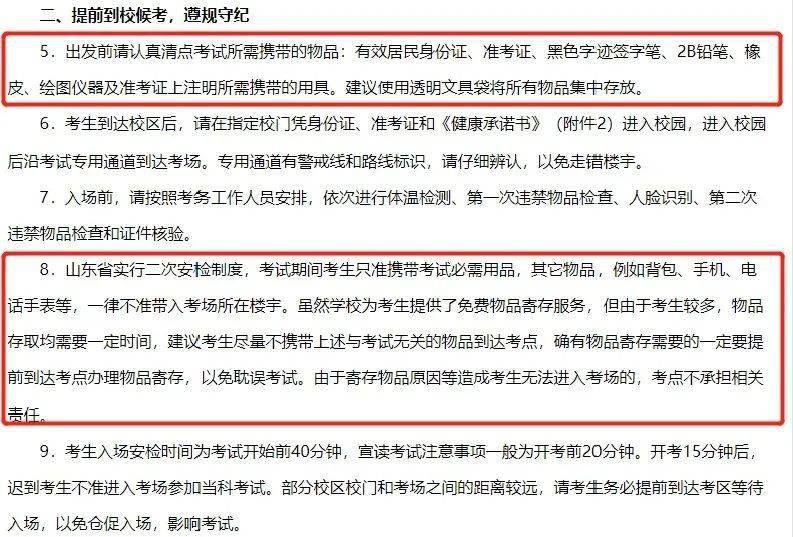 二、提前到校候考，遵规守纪

5．出发前请认真清点考试所需携带的物品：有效居民身份证、准考证、黑色字迹签字笔、2B铅笔、橡皮、绘图仪器及准考证上注明所需携带的用具。建议使用透明文具袋将所有物品集中存放。

6．考生到达校区后，请在指定校门凭身份证、准考证和《健康承诺书》（附件2）进入校园，进入校园后沿考试专用通道到达考场。专用通道有警戒线和路线标识，请仔细辨认，以免走错楼宇。

7．入场前，请按照考务工作人员安排，依次进行体温检测、第一次违禁物品检查、人脸识别、第二次违禁物品检查和证件核验。

8．山东省实行二次安检制度，考试期间考生只准携带考试必需用品，其它物品，例如背包、手机、电话手表等，一律不准带入考场所在楼宇。虽然学校为考生提供了免费物品寄存服务，但由于考生较多，物品存取均需要一定时间，建议考生尽量不携带上述与考试无关的物品到达考点，确有物品寄存需要的一定要提前到达考点办理物品寄存，以免耽误考试。由于寄存物品原因等造成考生无法进入考场的，考点不承担相关责任。

9．考生入场安检时间为考试开始前40分钟，宣读考试注意事项一般为开考前20分钟。开考15分钟后，迟到考生不准进入考场参加当科考试。部分校区校门和考场之间的距离较远，请考生务必提前到达考区等待入场，以免仓促入场，影响考试。